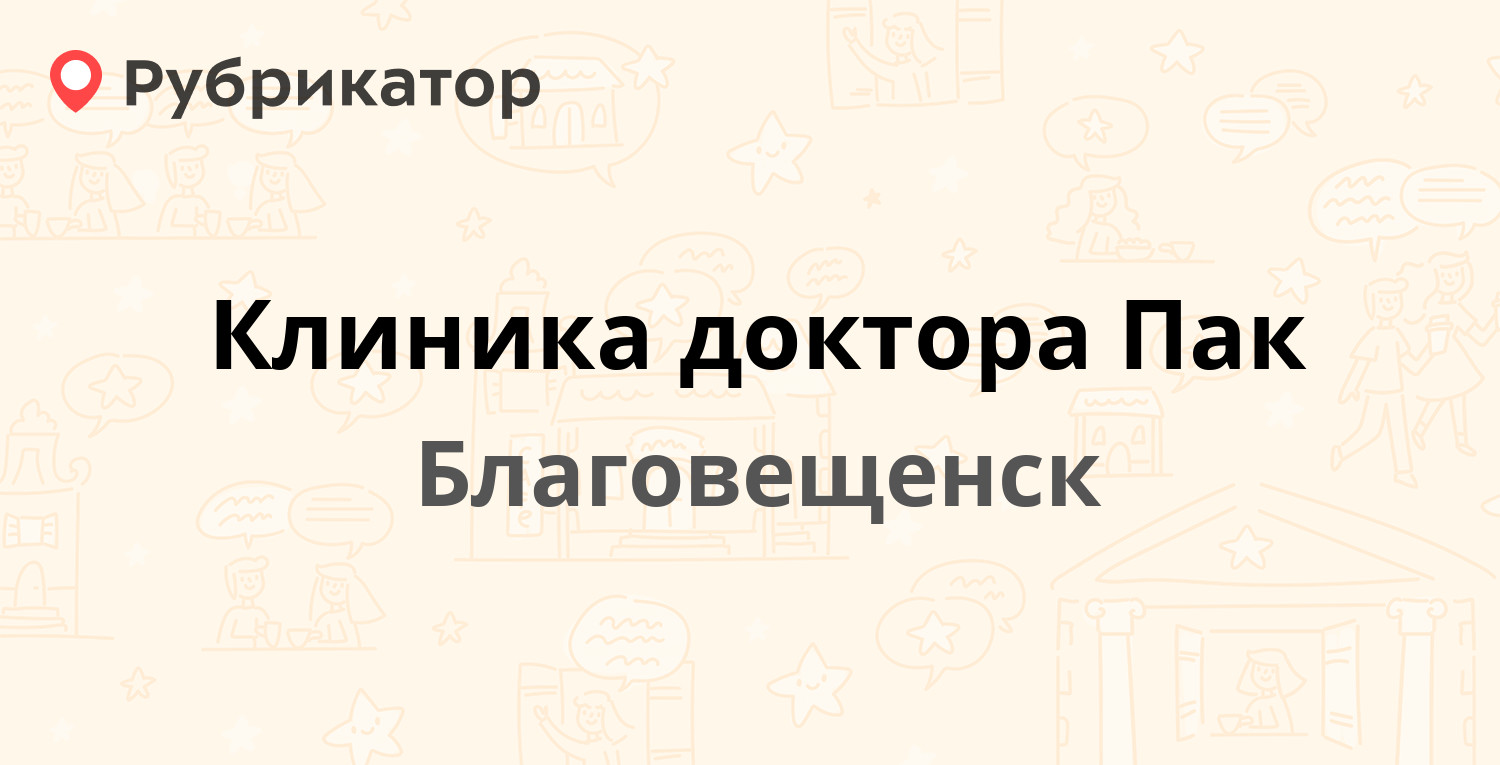 Рубрикатор

Клиника доктора Пак

Благовещенск